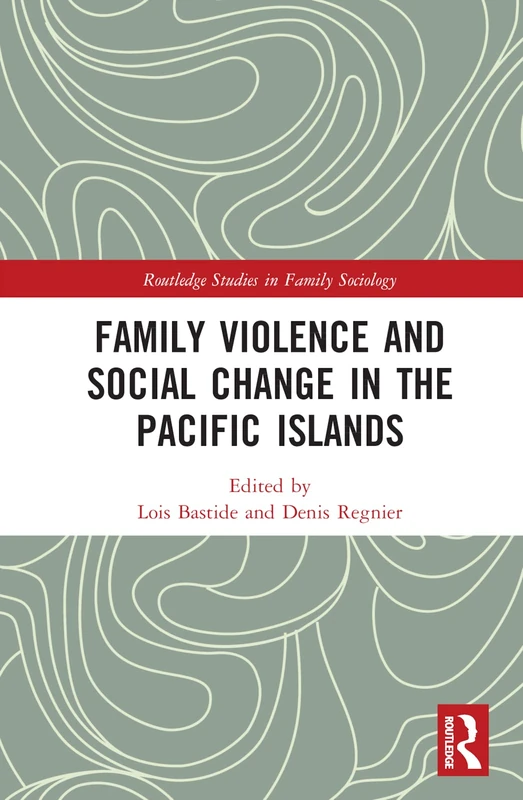 Routledge Studies in Family Sociology

FAMILY VIOLENCE AND SOCIAL CHANGE IN THE PACIFIC ISLANDS

Edited by
Lois Bastide and Denis Regnier

ROUTLEDGE